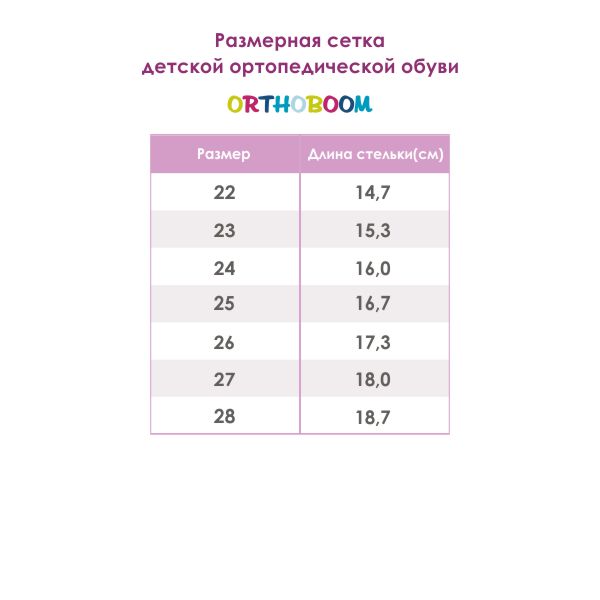 Размерная сетка
детской ортопедической обуви

ORTHOBOOM

| Размер | Длина стельки(см) |
|---|---|
| 22 | 14,7 |
| 23 | 15,3 |
| 24 | 16,0 |
| 25 | 16,7 |
| 26 | 17,3 |
| 27 | 18,0 |
| 28 | 18,7 |